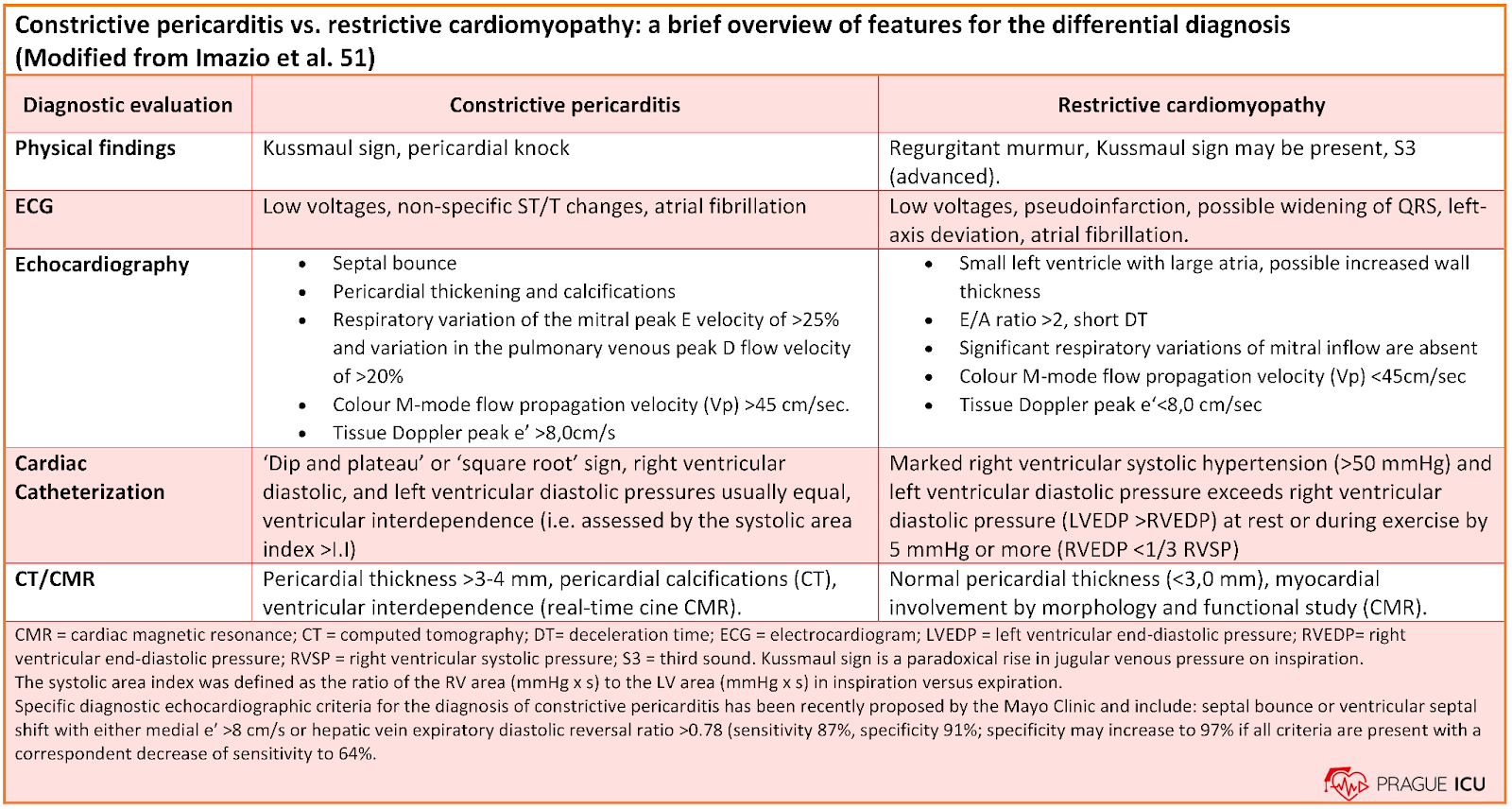 Constrictive pericarditis vs. restrictive cardiomyopathy: a brief overview of features for the differential diagnosis (Modified from Imazio et al. 51)

| Diagnostic evaluation | Constrictive pericarditis | Restrictive cardiomyopathy |
|---|---|---|
| Physical findings | Kussmaul sign, pericardial knock | Regurgitant murmur, Kussmaul sign may be present, S3 (advanced). |
| ECG | Low voltages, non-specific ST/T changes, atrial fibrillation | Low voltages, pseudoinfarction, possible widening of QRS, left-axis deviation, atrial fibrillation. |
| Echocardiography | • Septal bounce • Pericardial thickening and calcifications • Respiratory variation of the mitral peak E velocity of >25% and variation in the pulmonary venous peak D flow velocity of >20% • Colour M-mode flow propagation velocity (Vp) >45 cm/sec. • Tissue Doppler peak e' >8,0cm/s | • Small left ventricle with large atria, possible increased wall thickness • E/A ratio >2, short DT • Significant respiratory variations of mitral inflow are absent • Colour M-mode flow propagation velocity (Vp) <45cm/sec • Tissue Doppler peak e'<8,0 cm/sec |
| Cardiac Catheterization | 'Dip and plateau' or 'square root' sign, right ventricular diastolic, and left ventricular diastolic pressures usually equal, ventricular interdependence (i.e. assessed by the systolic area index >I.I) | Marked right ventricular systolic hypertension (>50 mmHg) and left ventricular diastolic pressure exceeds right ventricular diastolic pressure (LVEDP >RVEDP) at rest or during exercise by 5 mmHg or more (RVEDP <1/3 RVSP) |
| CT/CMR | Pericardial thickness >3-4 mm, pericardial calcifications (CT), ventricular interdependence (real-time cine CMR). | Normal pericardial thickness (<3,0 mm), myocardial involvement by morphology and functional study (CMR). |

CMR = cardiac magnetic resonance; CT = computed tomography; DT= deceleration time; ECG = electrocardiogram; LVEDP = left ventricular end-diastolic pressure; RVEDP= right ventricular end-diastolic pressure; RVSP = right ventricular systolic pressure; S3 = third sound. Kussmaul sign is a paradoxical rise in jugular venous pressure on inspiration.
The systolic area index was defined as the ratio of the RV area (mmHg x s) to the LV area (mmHg x s) in inspiration versus expiration.
Specific diagnostic echocardiographic criteria for the diagnosis of constrictive pericarditis has been recently proposed by the Mayo Clinic and include: septal bounce or ventricular septal shift with either medial e' >8 cm/s or hepatic vein expiratory diastolic reversal ratio >0.78 (sensitivity 87%, specificity 91%; specificity may increase to 97% if all criteria are present with a correspondent decrease of sensitivity to 64%.

PRAGUE ICU